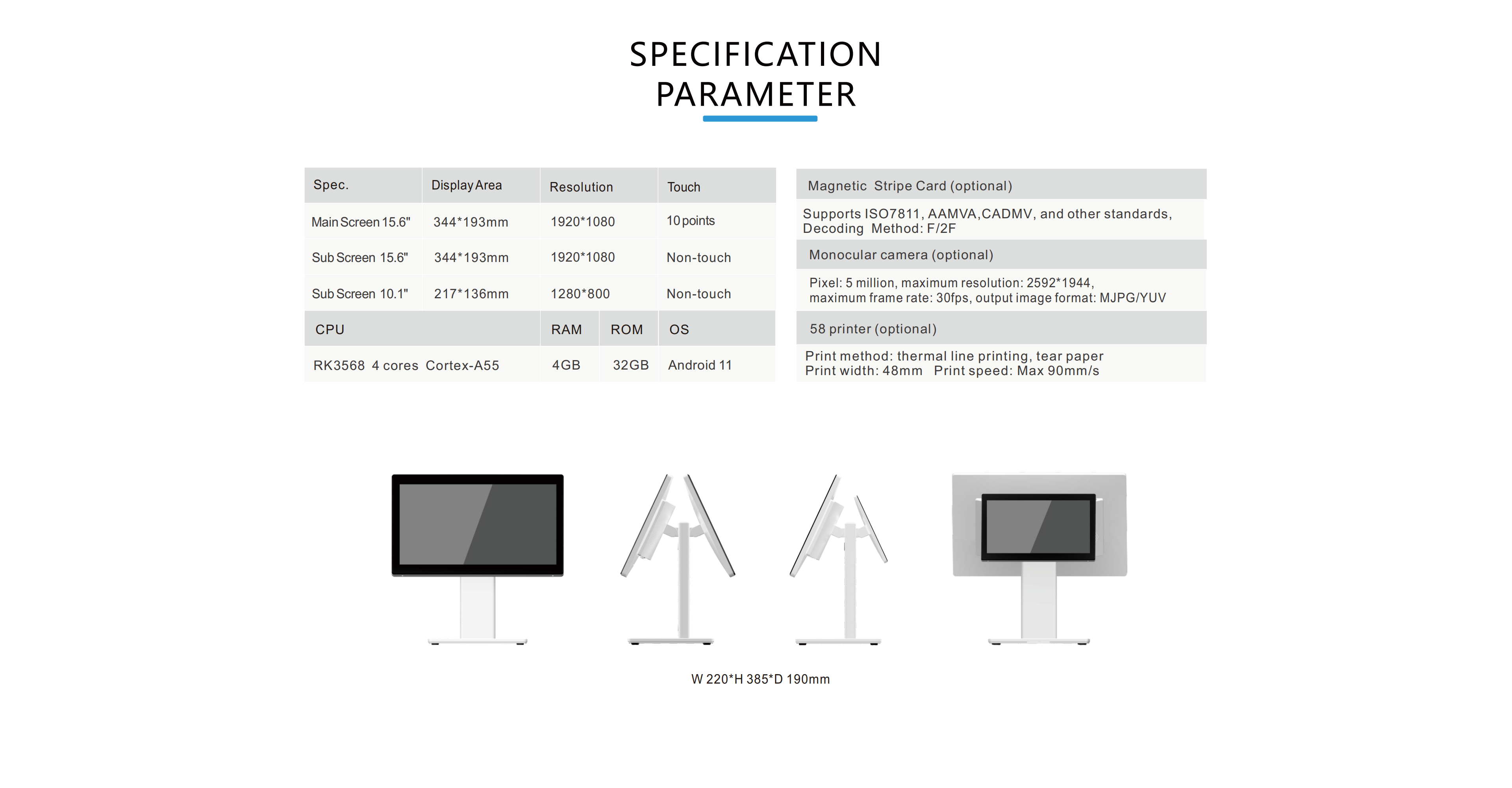 SPECIFICATION
PARAMETER

| Spec. | Display Area | Resolution | Touch |
|---|---|---|---|
| Main Screen 15.6" | 344*193mm | 1920*1080 | 10 points |
| Sub Screen 15.6" | 344*193mm | 1920*1080 | Non-touch |
| Sub Screen 10.1" | 217*136mm | 1280*800 | Non-touch |

| CPU | RAM | ROM | OS |
|---|---|---|---|
| RK3568 4 cores Cortex-A55 | 4GB | 32GB | Android 11 |

Magnetic Stripe Card (optional)

Supports ISO7811, AAMVA,CADMV, and other standards, Decoding Method: F/2F

Monocular camera (optional)

Pixel: 5 million, maximum resolution: 2592*1944, maximum frame rate: 30fps, output image format: MJPG/YUV

58 printer (optional)

Print method: thermal line printing, tear paper
Print width: 48mm Print speed: Max 90mm/s

W 220*H 385*D 190mm